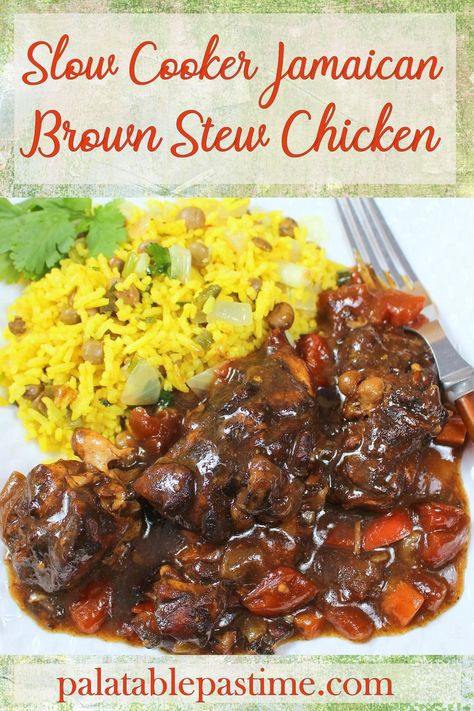 Slow Cooker Jamaican Brown Stew Chicken

palatablepastime.com